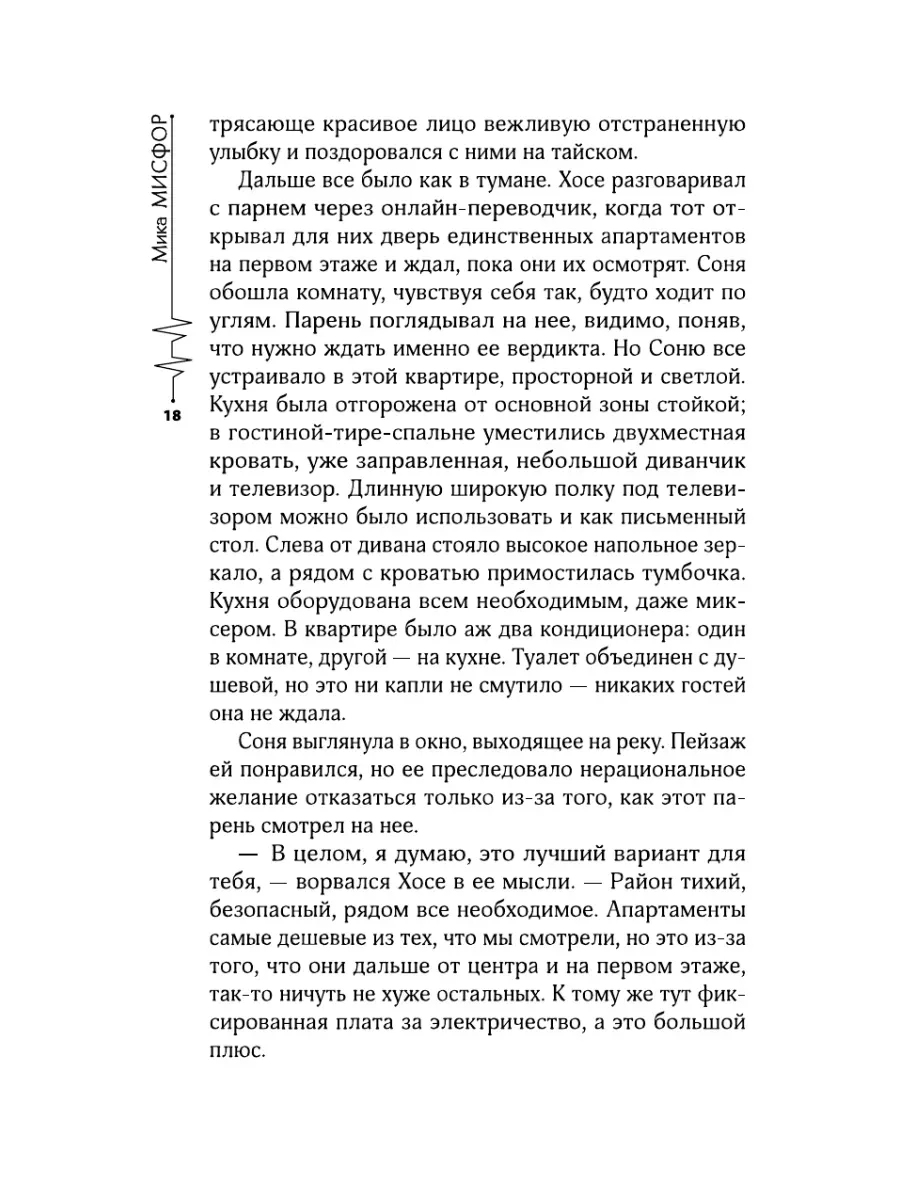 Мика МИСФОР

18

трясающе красивое лицо вежливую отстраненную улыбку и поздоровался с ними на тайском.

Дальше все было как в тумане. Хосе разговаривал с парнем через онлайн-переводчик, когда тот открывал для них дверь единственных апартаментов на первом этаже и ждал, пока они их осмотрят. Соня обошла комнату, чувствуя себя так, будто ходит по углям. Парень поглядывал на нее, видимо, поняв, что нужно ждать именно ее вердикта. Но Соню все устраивало в этой квартире, просторной и светлой. Кухня была отгорожена от основной зоны стойкой; в гостиной-тире-спальне уместились двухместная кровать, уже заправленная, небольшой диванчик и телевизор. Длинную широкую полку под телевизором можно было использовать и как письменный стол. Слева от дивана стояло высокое напольное зеркало, а рядом с кроватью примостилась тумбочка. Кухня оборудована всем необходимым, даже миксером. В квартире было аж два кондиционера: один в комнате, другой — на кухне. Туалет объединен с душевой, но это ни капли не смутило — никаких гостей она не ждала.

Соня выглянула в окно, выходящее на реку. Пейзаж ей понравился, но ее преследовало нерациональное желание отказаться только из-за того, как этот парень смотрел на нее.

— В целом, я думаю, это лучший вариант для тебя, — ворвался Хосе в ее мысли. — Район тихий, безопасный, рядом все необходимое. Апартаменты самые дешевые из тех, что мы смотрели, но это из-за того, что они дальше от центра и на первом этаже, так-то ничуть не хуже остальных. К тому же тут фиксированная плата за электричество, а это большой плюс.